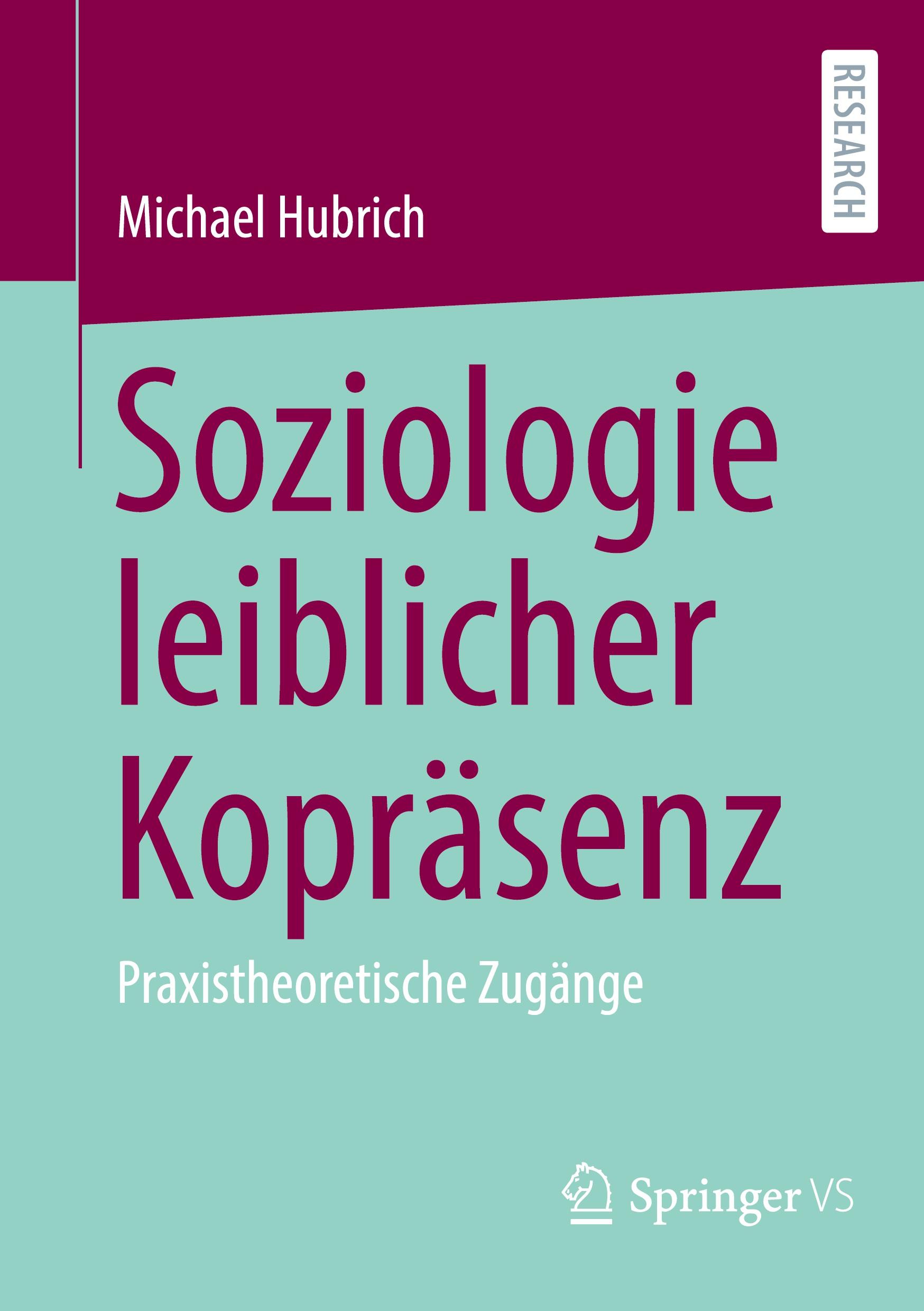 RESEARCH

Michael Hubrich

Soziologie leiblicher Kopräsenz

Praxistheoretische Zugänge

Springer VS